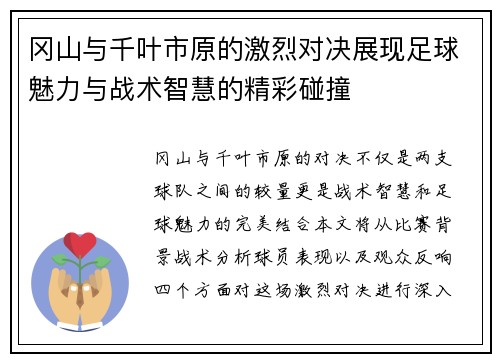 冈山与千叶市原的激烈对决展现足球魅力与战术智慧的精彩碰撞

冈山与千叶市原的对决不仅是两支球队之间的较量更是战术智慧和足球魅力的完美结合本文将从比赛背景战术分析球员表现以及观众反响四个方面对这场激烈对决进行深入